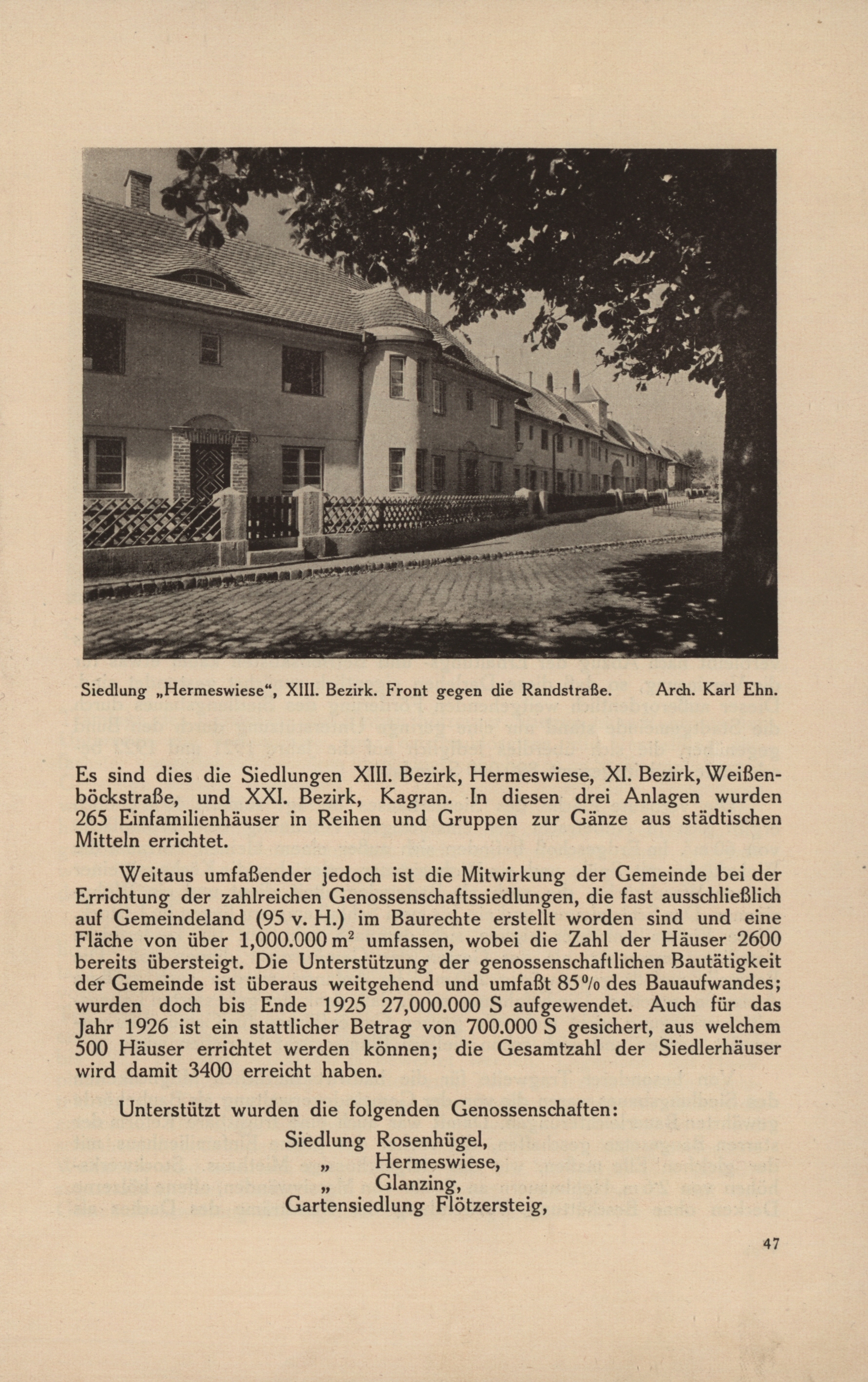 Siedlung „Hermeswiese“, XIII. Bezirk. Front gegen die Randstraße. Arch. Karl Ehn.

Es sind dies die Siedlungen XIII. Bezirk, Hermeswiese, XI. Bezirk, Weißenböckstraße, und XXI. Bezirk, Kagran. In diesen drei Anlagen wurden 265 Einfamilienhäuser in Reihen und Gruppen zur Gänze aus städtischen Mitteln errichtet.

Weitaus umfaßender jedoch ist die Mitwirkung der Gemeinde bei der Errichtung der zahlreichen Genossenschaftssiedlungen, die fast ausschließlich auf Gemeindeland (95 v. H.) im Baurechte erstellt worden sind und eine Fläche von über 1,000.000 $m^2$ umfassen, wobei die Zahl der Häuser 2600 bereits übersteigt. Die Unterstützung der genossenschaftlichen Bautätigkeit der Gemeinde ist überaus weitgehend und umfaßt 85% des Bauaufwandes; wurden doch bis Ende 1925 27,000.000 S aufgewendet. Auch für das Jahr 1926 ist ein stattlicher Betrag von 700.000 S gesichert, aus welchem 500 Häuser errichtet werden können; die Gesamtzahl der Siedlerhäuser wird damit 3400 erreicht haben.

Unterstützt wurden die folgenden Genossenschaften:

Siedlung Rosenhügel,
„ Hermeswiese,
„ Glanzing,
Gartensiedlung Flötzersteig,

47